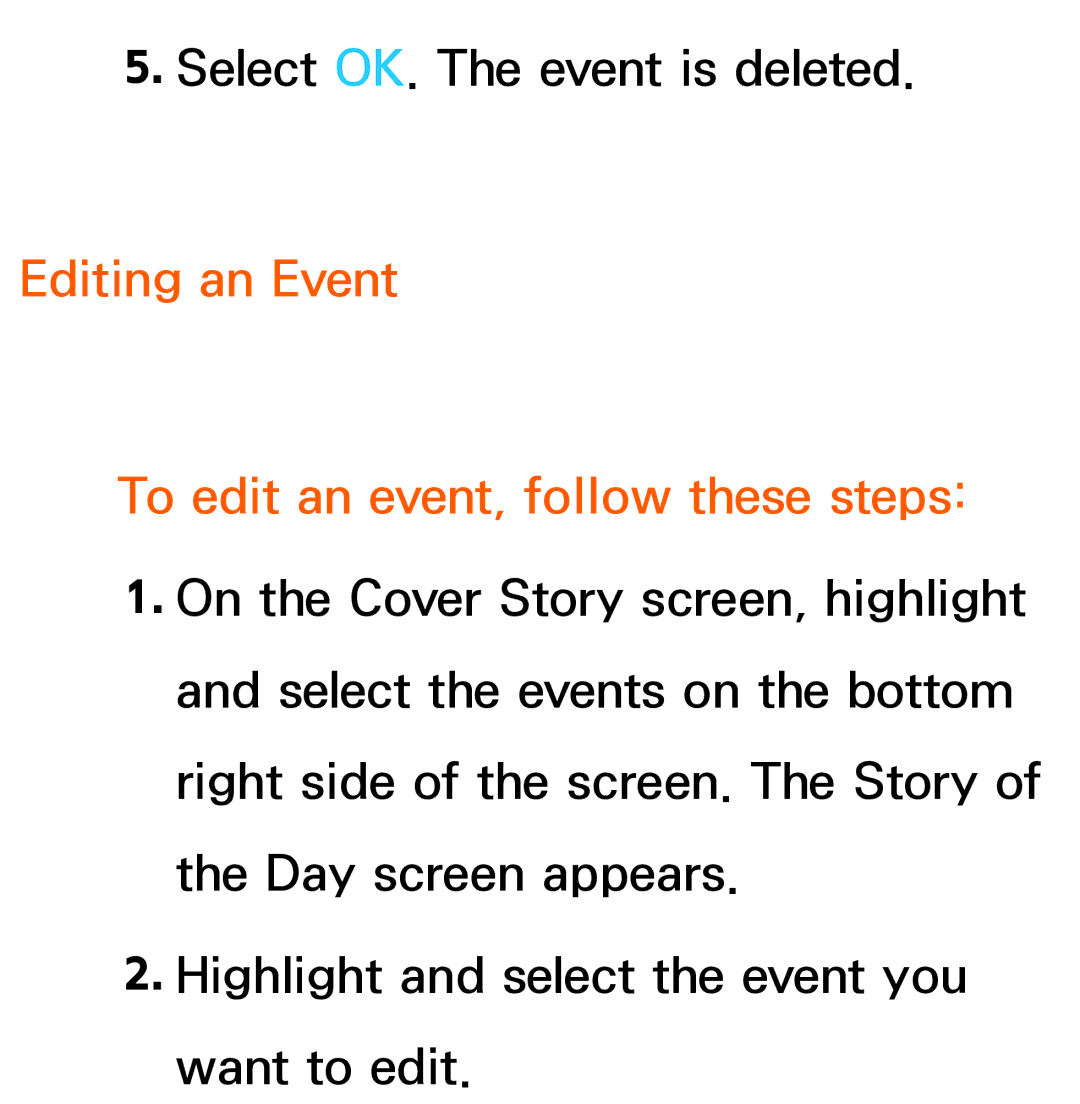 5. Select OK. The event is deleted.

Editing an Event

To edit an event, follow these steps:

1. On the Cover Story screen, highlight and select the events on the bottom right side of the screen. The Story of the Day screen appears.

2. Highlight and select the event you want to edit.